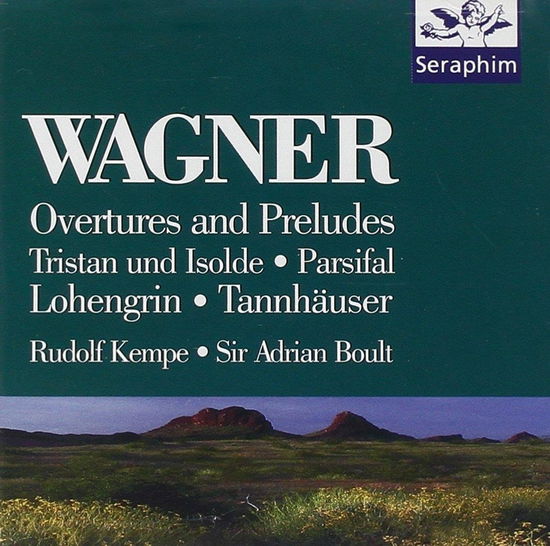 Seraphim

WAGNER

Overtures and Preludes

Tristan und Isolde • Parsifal

Lohengrin • Tannhäuser

Rudolf Kempe • Sir Adrian Boult